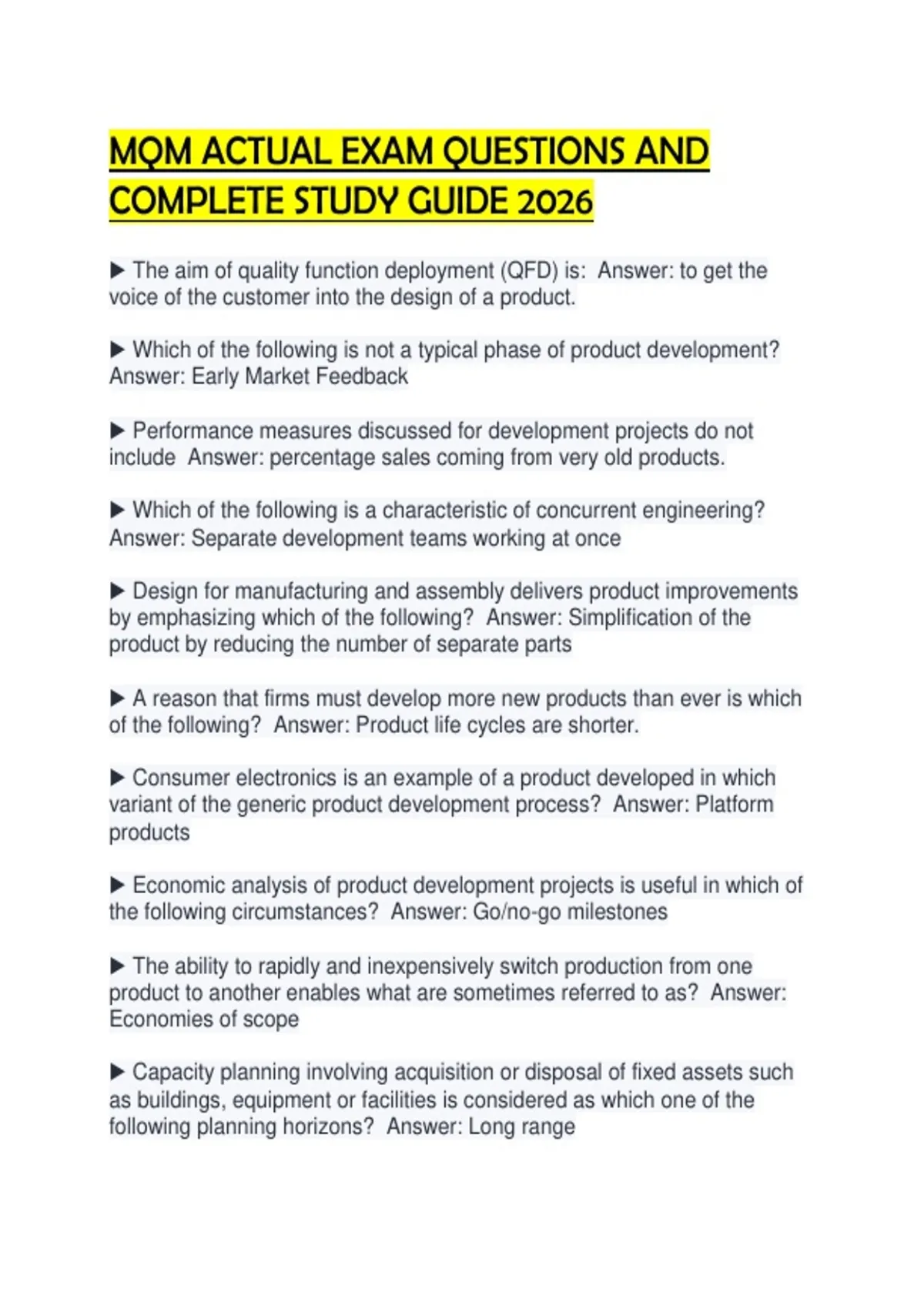 MQM ACTUAL EXAM QUESTIONS AND COMPLETE STUDY GUIDE 2026

▶ The aim of quality function deployment (QFD) is: Answer: to get the voice of the customer into the design of a product.

▶ Which of the following is not a typical phase of product development? Answer: Early Market Feedback

▶ Performance measures discussed for development projects do not include Answer: percentage sales coming from very old products.

▶ Which of the following is a characteristic of concurrent engineering? Answer: Separate development teams working at once

▶ Design for manufacturing and assembly delivers product improvements by emphasizing which of the following? Answer: Simplification of the product by reducing the number of separate parts

▶ A reason that firms must develop more new products than ever is which of the following? Answer: Product life cycles are shorter.

▶ Consumer electronics is an example of a product developed in which variant of the generic product development process? Answer: Platform products

▶ Economic analysis of product development projects is useful in which of the following circumstances? Answer: Go/no-go milestones

▶ The ability to rapidly and inexpensively switch production from one product to another enables what are sometimes referred to as? Answer: Economies of scope

▶ Capacity planning involving acquisition or disposal of fixed assets such as buildings, equipment or facilities is considered as which one of the following planning horizons? Answer: Long range